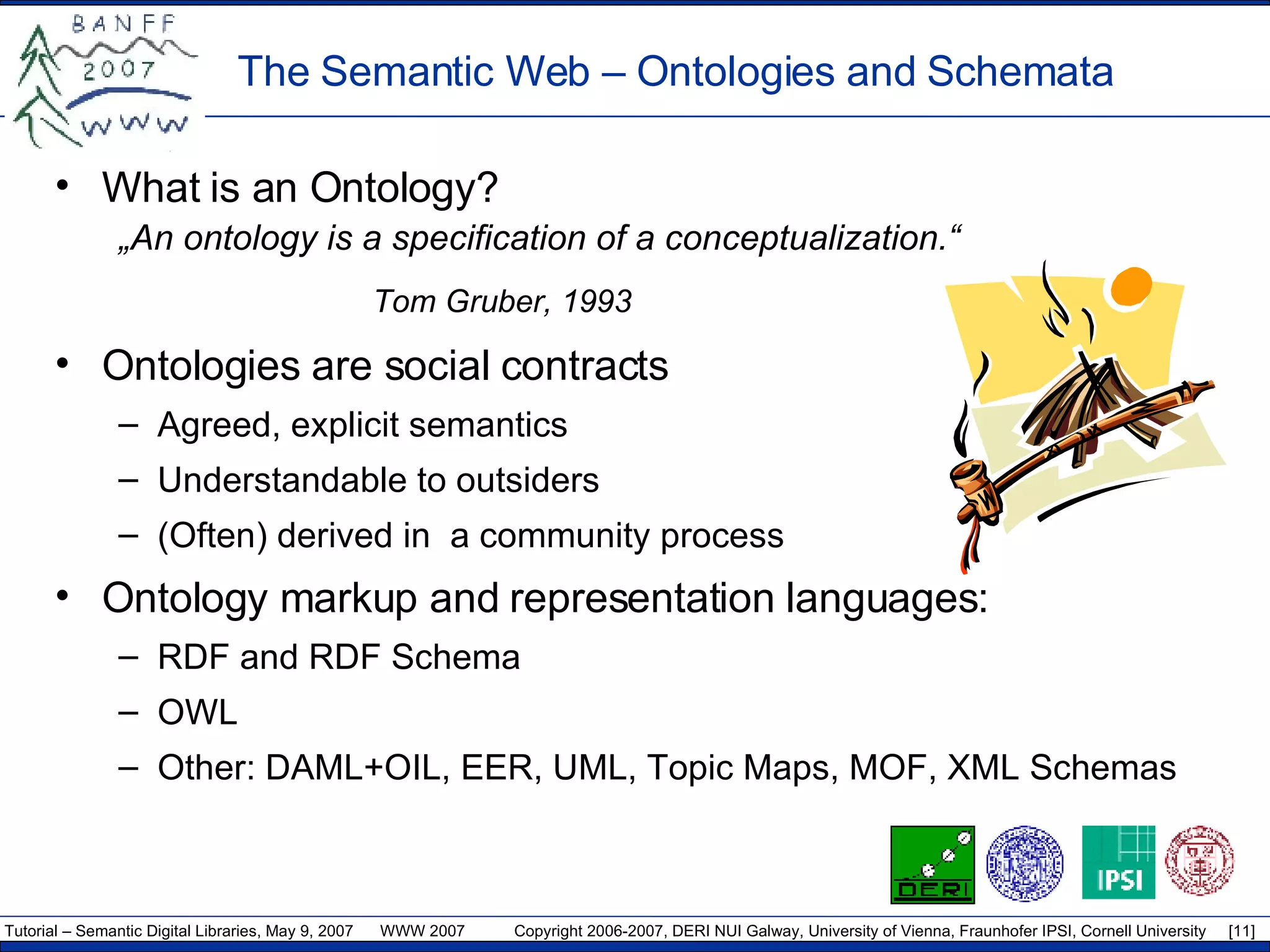 BANFF 2007 WWW

The Semantic Web – Ontologies and Schemata

• What is an Ontology?

„An ontology is a specification of a conceptualization.“

Tom Gruber, 1993

• Ontologies are social contracts
– Agreed, explicit semantics
– Understandable to outsiders
– (Often) derived in a community process

• Ontology markup and representation languages:
– RDF and RDF Schema
– OWL
– Other: DAML+OIL, EER, UML, Topic Maps, MOF, XML Schemas

DERI IPSI

Tutorial – Semantic Digital Libraries, May 9, 2007 WWW 2007 Copyright 2006-2007, DERI NUI Galway, University of Vienna, Fraunhofer IPSI, Cornell University [11]